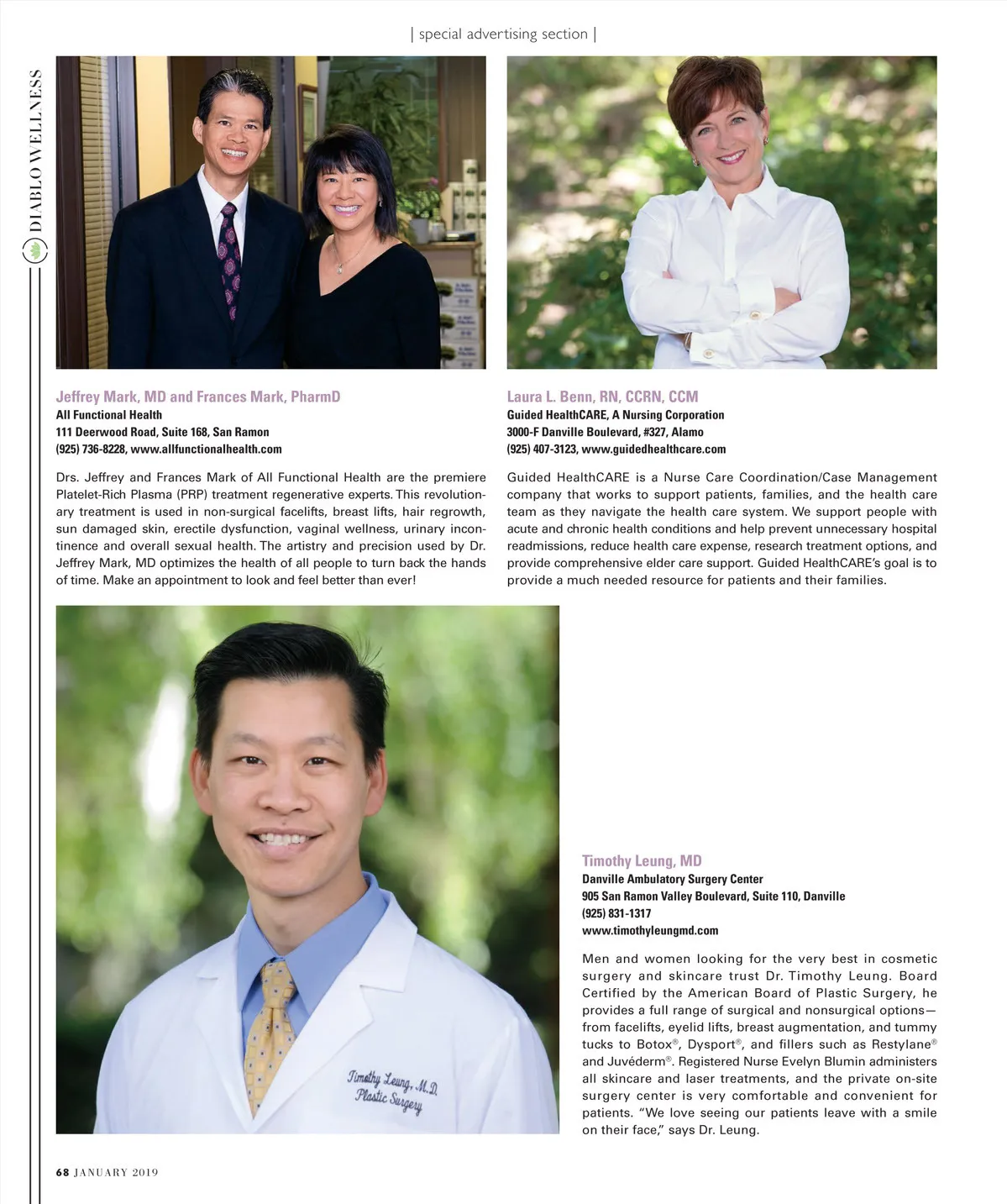 | special advertising section |

DIABLO WELLNESS

Jeffrey Mark, MD and Frances Mark, PharmD
All Functional Health
111 Deerwood Road, Suite 168, San Ramon
(925) 736-8228, www.allfunctionalhealth.com

Drs. Jeffrey and Frances Mark of All Functional Health are the premiere Platelet-Rich Plasma (PRP) treatment regenerative experts. This revolutionary treatment is used in non-surgical facelifts, breast lifts, hair regrowth, sun damaged skin, erectile dysfunction, vaginal wellness, urinary incontinence and overall sexual health. The artistry and precision used by Dr. Jeffrey Mark, MD optimizes the health of all people to turn back the hands of time. Make an appointment to look and feel better than ever!

Laura L. Benn, RN, CCRN, CCM
Guided HealthCARE, A Nursing Corporation
3000-F Danville Boulevard, #327, Alamo
(925) 407-3123, www.guidedhealthcare.com

Guided HealthCARE is a Nurse Care Coordination/Case Management company that works to support patients, families, and the health care team as they navigate the health care system. We support people with acute and chronic health conditions and help prevent unnecessary hospital readmissions, reduce health care expense, research treatment options, and provide comprehensive elder care support. Guided HealthCARE's goal is to provide a much needed resource for patients and their families.

Timothy Leung, M.D.
Plastic Surgery

Timothy Leung, MD
Danville Ambulatory Surgery Center
905 San Ramon Valley Boulevard, Suite 110, Danville
(925) 831-1317
www.timothyleungmd.com

Men and women looking for the very best in cosmetic surgery and skincare trust Dr. Timothy Leung. Board Certified by the American Board of Plastic Surgery, he provides a full range of surgical and nonsurgical options—from facelifts, eyelid lifts, breast augmentation, and tummy tucks to Botox®, Dysport®, and fillers such as Restylane® and Juvéderm®. Registered Nurse Evelyn Blumin administers all skincare and laser treatments, and the private on-site surgery center is very comfortable and convenient for patients. "We love seeing our patients leave with a smile on their face," says Dr. Leung.

68 JANUARY 2019